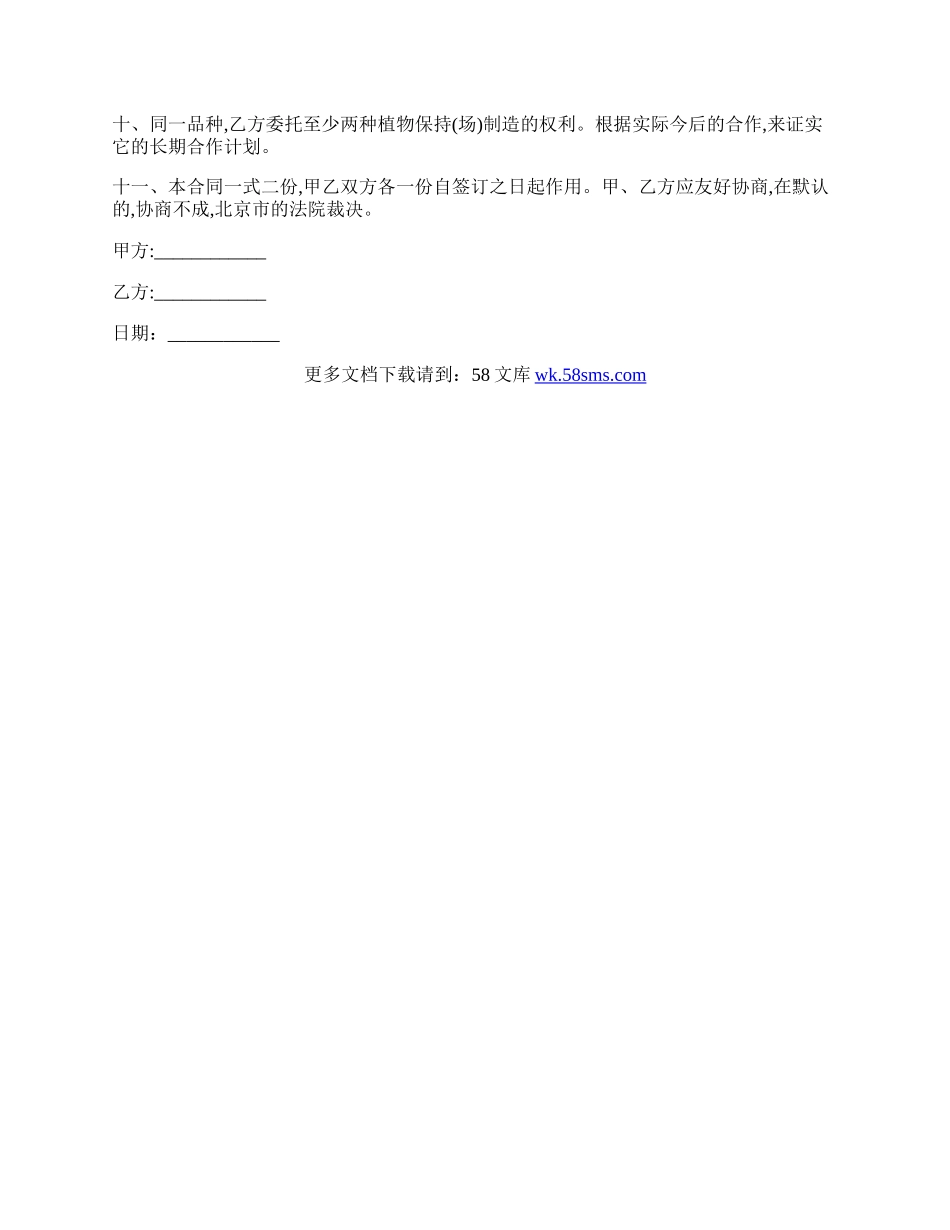 十、同一品种,乙方委托至少两种植物保持(场)制造的权利。根据实际今后的合作,来证实它的长期合作计划。

十一、本合同一式二份,甲乙双方各一份自签订之日起作用。甲、乙方应友好协商,在默认的,协商不成,北京市的法院裁决。

甲方:____________

乙方:____________

日期：____________

更多文档下载请到：58 文库 wk.58sms.com